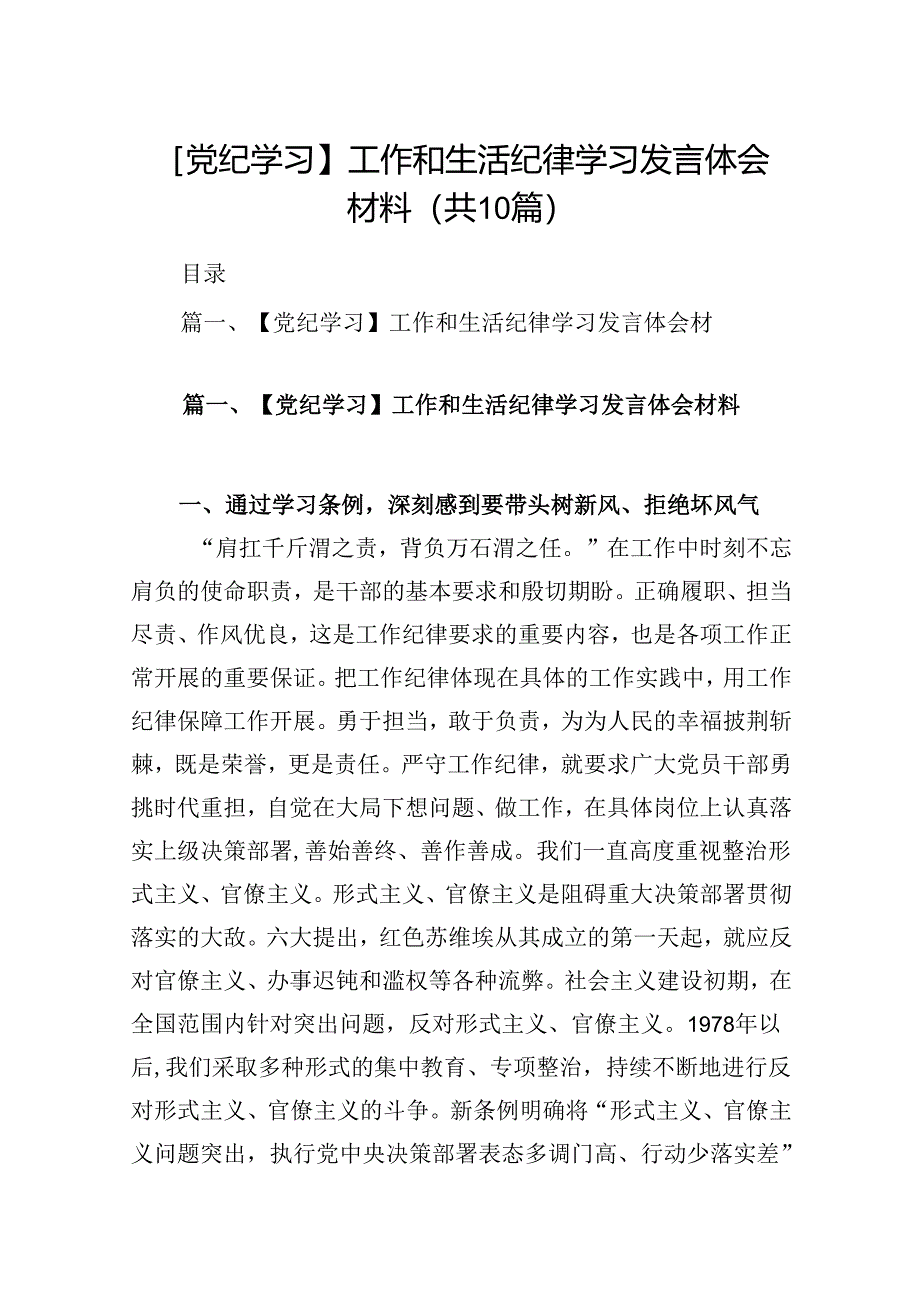 [党纪学习】工作和生活纪律学习发言体会材料（共10篇）

目录

篇一、【党纪学习】工作和生活纪律学习发言体会材

篇一、【党纪学习】工作和生活纪律学习发言体会材料

一、通过学习条例，深刻感到要带头树新风、拒绝坏风气

“肩扛千斤渭之责，背负万石渭之任。”在工作中时刻不忘肩负的使命职责，是干部的基本要求和殷切期盼。正确履职、担当尽责、作风优良，这是工作纪律要求的重要内容，也是各项工作正常开展的重要保证。把工作纪律体现在具体的工作实践中，用工作纪律保障工作开展。勇于担当，敢于负责，为为人民的幸福披荆斩棘，既是荣誉，更是责任。严守工作纪律，就要求广大党员干部勇挑时代重担，自觉在大局下想问题、做工作，在具体岗位上认真落实上级决策部署，善始善终、善作善成。我们一直高度重视整治形式主义、官僚主义。形式主义、官僚主义是阻碍重大决策部署贯彻落实的大敌。六大提出，红色苏维埃从其成立的第一天起，就应反对官僚主义、办事迟钝和滥权等各种流弊。社会主义建设初期，在全国范围内针对突出问题，反对形式主义、官僚主义。1978年以后，我们采取多种形式的集中教育、专项整治，持续不断地进行反对形式主义、官僚主义的斗争。新条例明确将“形式主义、官僚主义问题突出，执行党中央决策部署表态多调门高、行动少落实差”